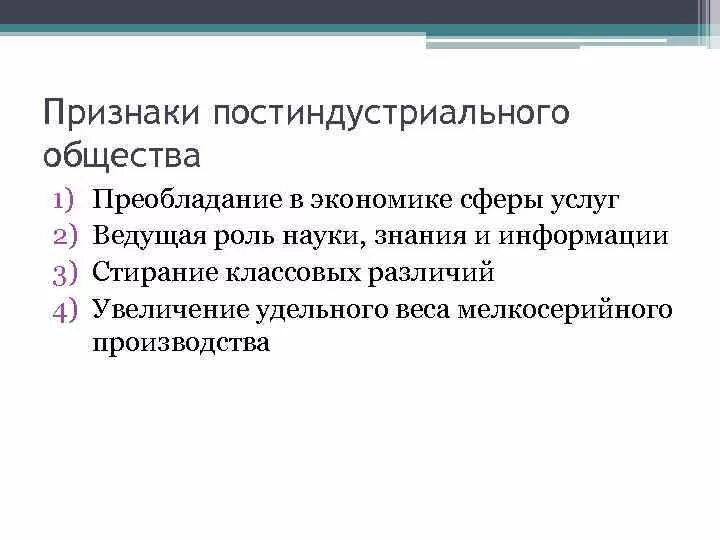 Признаки постиндустриального общества

1) Преобладание в экономике сферы услуг
2) Ведущая роль науки, знания и информации
3) Стирание классовых различий
4) Увеличение удельного веса мелкосерийного производства